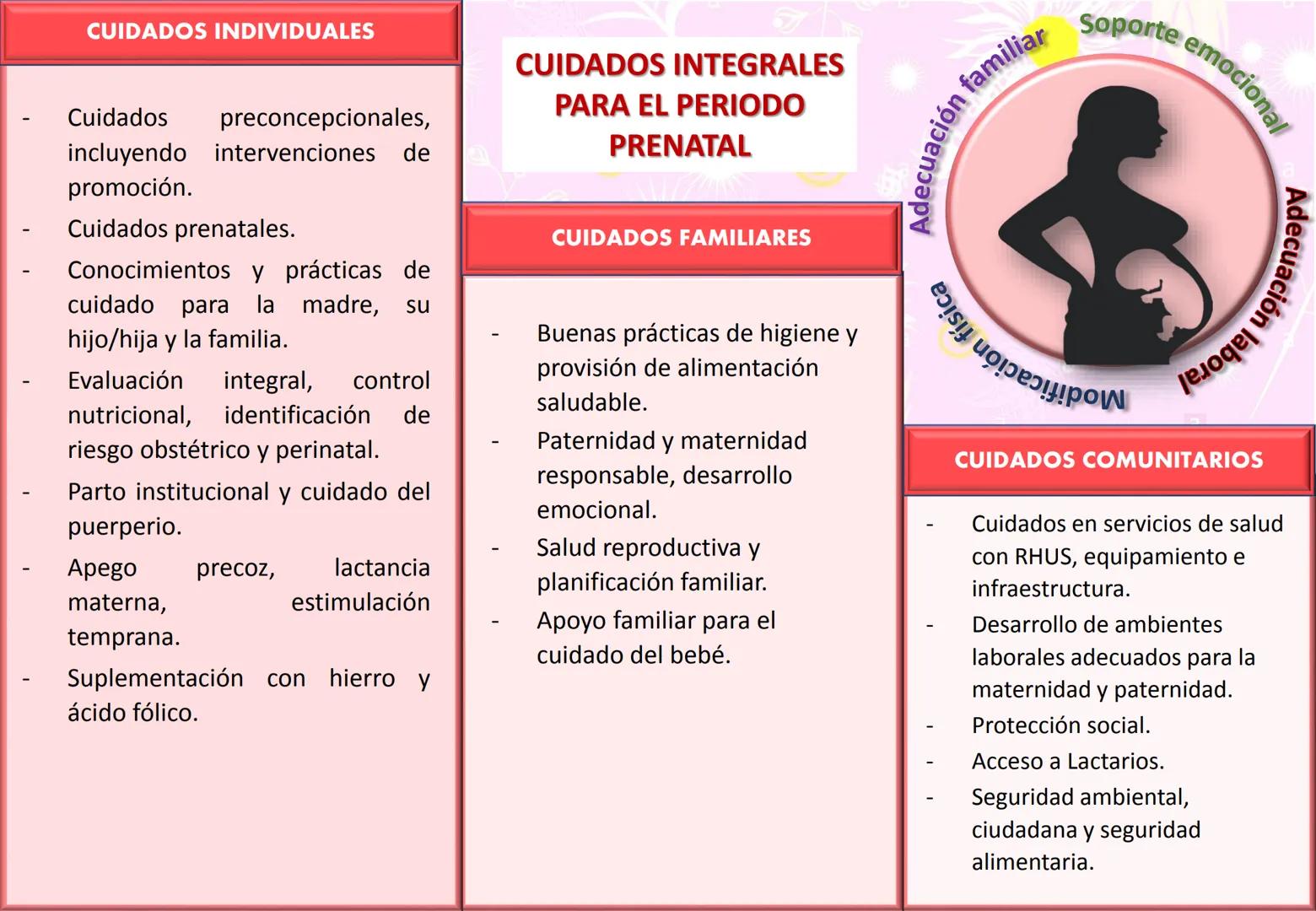 CUIDADOS INDIVIDUALES

- Cuidados preconcepcionales, incluyendo intervenciones de promoción.
- Cuidados prenatales.
- Conocimientos y prácticas de cuidado para la madre, su hijo/hija y la familia.
- Evaluación integral, control nutricional, identificación de riesgo obstétrico y perinatal.
- Parto institucional y cuidado del puerperio.
- Apego precoz, lactancia materna, estimulación temprana.
- Suplementación con hierro y ácido fólico.

CUIDADOS INTEGRALES PARA EL PERIODO PRENATAL

CUIDADOS FAMILIARES

- Buenas prácticas de higiene y provisión de alimentación saludable.
- Paternidad y maternidad responsable, desarrollo emocional.
- Salud reproductiva y planificación familiar.
- Apoyo familiar para el cuidado del bebé.

Adecuación familiar
Soporte emocional
Adecuación laboral
Modificación física

CUIDADOS COMUNITARIOS

- Cuidados en servicios de salud con RHUS, equipamiento e infraestructura.
- Desarrollo de ambientes laborales adecuados para la maternidad y paternidad.
- Protección social.
- Acceso a Lactarios.
- Seguridad ambiental, ciudadana y seguridad alimentaria.